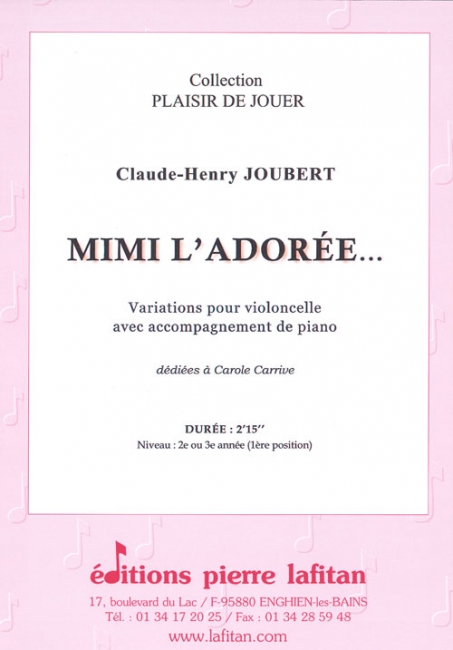 Collection
PLAISIR DE JOUER

Claude-Henry JOUBERT

MIMI L'ADORÉE...

Variations pour violoncelle
avec accompagnement de piano

dédiées à Carole Carrive

DURÉE : 2'15''
Niveau : 2e ou 3e année (1ère position)

éditions pierre lafitan
17, boulevard du Lac / F-95880 ENGHIEN-les-BAINS
Tél. : 01 34 17 20 25 / Fax : 01 34 28 59 48
www.lafitan.com